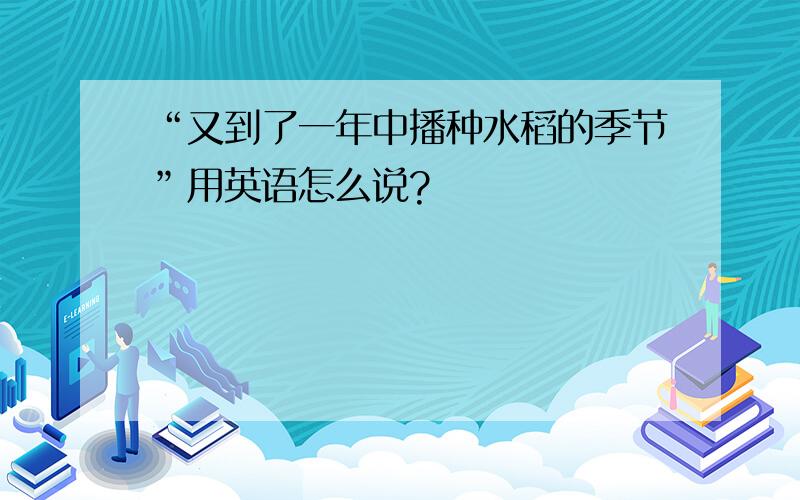 “又到了一年中播种水稻的季节”用英语怎么说?

E-LEARNING